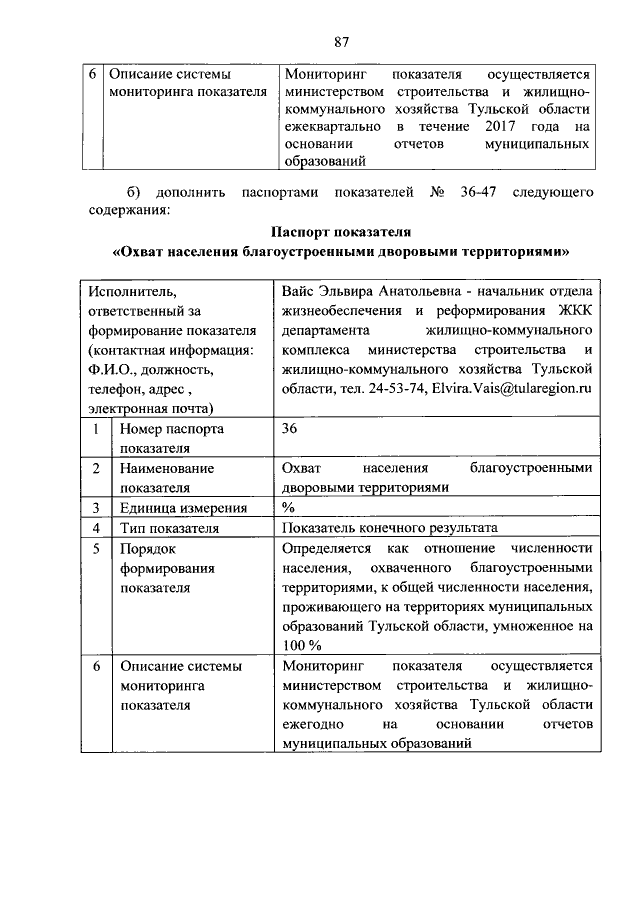 87

| 6 | Описание системы мониторинга показателя | Мониторинг показателя осуществляется министерством строительства и жилищно-коммунального хозяйства Тульской области ежеквартально в течение 2017 года на основании отчетов муниципальных образований |
|---|---|---|

б) дополнить паспортами показателей № 36-47 следующего содержания:

Паспорт показателя
«Охват населения благоустроенными дворовыми территориями»

| Исполнитель, ответственный за формирование показателя (контактная информация: Ф.И.О., должность, телефон, адрес , электронная почта) | | Вайс Эльвира Анатольевна - начальник отдела жизнеобеспечения и реформирования ЖКК департамента жилищно-коммунального комплекса министерства строительства и жилищно-коммунального хозяйства Тульской области, тел. 24-53-74, Elvira.Vais@tularegion.ru |
|---|---|---|
| 1 | Номер паспорта показателя | 36 |
| 2 | Наименование показателя | Охват населения благоустроенными дворовыми территориями |
| 3 | Единица измерения | % |
| 4 | Тип показателя | Показатель конечного результата |
| 5 | Порядок формирования показателя | Определяется как отношение численности населения, охваченного благоустроенными территориями, к общей численности населения, проживающего на территориях муниципальных образований Тульской области, умноженное на 100 % |
| 6 | Описание системы мониторинга показателя | Мониторинг показателя осуществляется министерством строительства и жилищно-коммунального хозяйства Тульской области ежегодно на основании отчетов муниципальных образований |